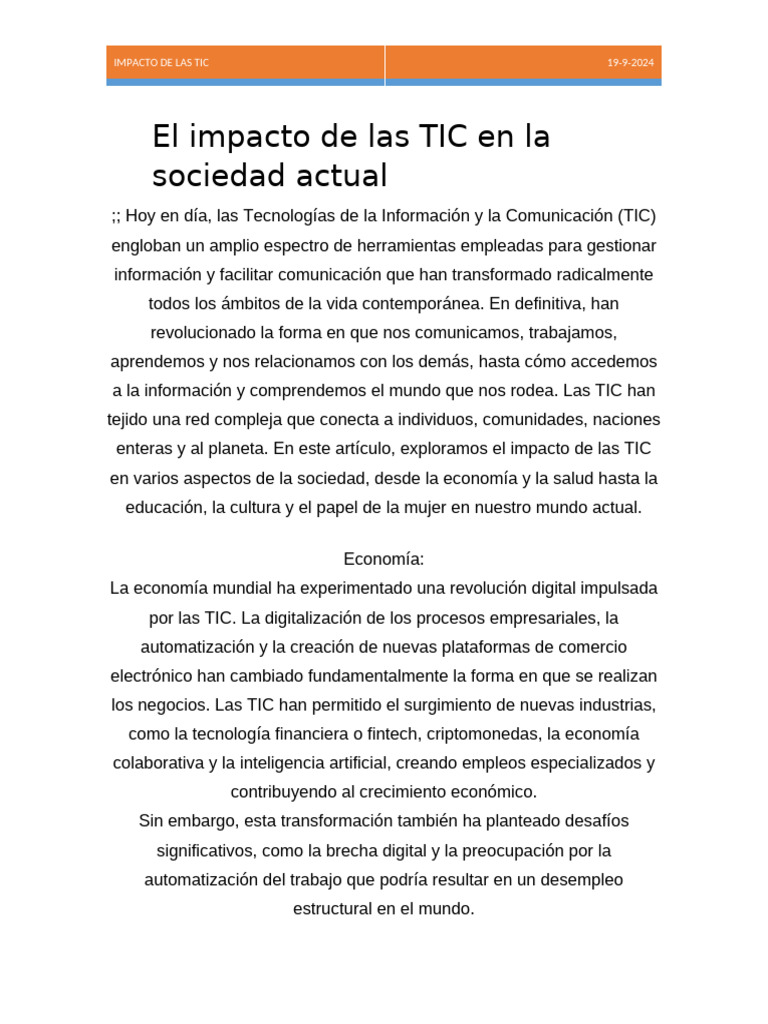 IMPACTO DE LAS TIC

19-9-2024

El impacto de las TIC en la sociedad actual

;; Hoy en día, las Tecnologías de la Información y la Comunicación (TIC) engloban un amplio espectro de herramientas empleadas para gestionar información y facilitar comunicación que han transformado radicalmente todos los ámbitos de la vida contemporánea. En definitiva, han revolucionado la forma en que nos comunicamos, trabajamos, aprendemos y nos relacionamos con los demás, hasta cómo accedemos a la información y comprendemos el mundo que nos rodea. Las TIC han tejido una red compleja que conecta a individuos, comunidades, naciones enteras y al planeta. En este artículo, exploramos el impacto de las TIC en varios aspectos de la sociedad, desde la economía y la salud hasta la educación, la cultura y el papel de la mujer en nuestro mundo actual.

Economía:
La economía mundial ha experimentado una revolución digital impulsada por las TIC. La digitalización de los procesos empresariales, la automatización y la creación de nuevas plataformas de comercio electrónico han cambiado fundamentalmente la forma en que se realizan los negocios. Las TIC han permitido el surgimiento de nuevas industrias, como la tecnología financiera o fintech, criptomonedas, la economía colaborativa y la inteligencia artificial, creando empleos especializados y contribuyendo al crecimiento económico.
Sin embargo, esta transformación también ha planteado desafíos significativos, como la brecha digital y la preocupación por la automatización del trabajo que podría resultar en un desempleo estructural en el mundo.